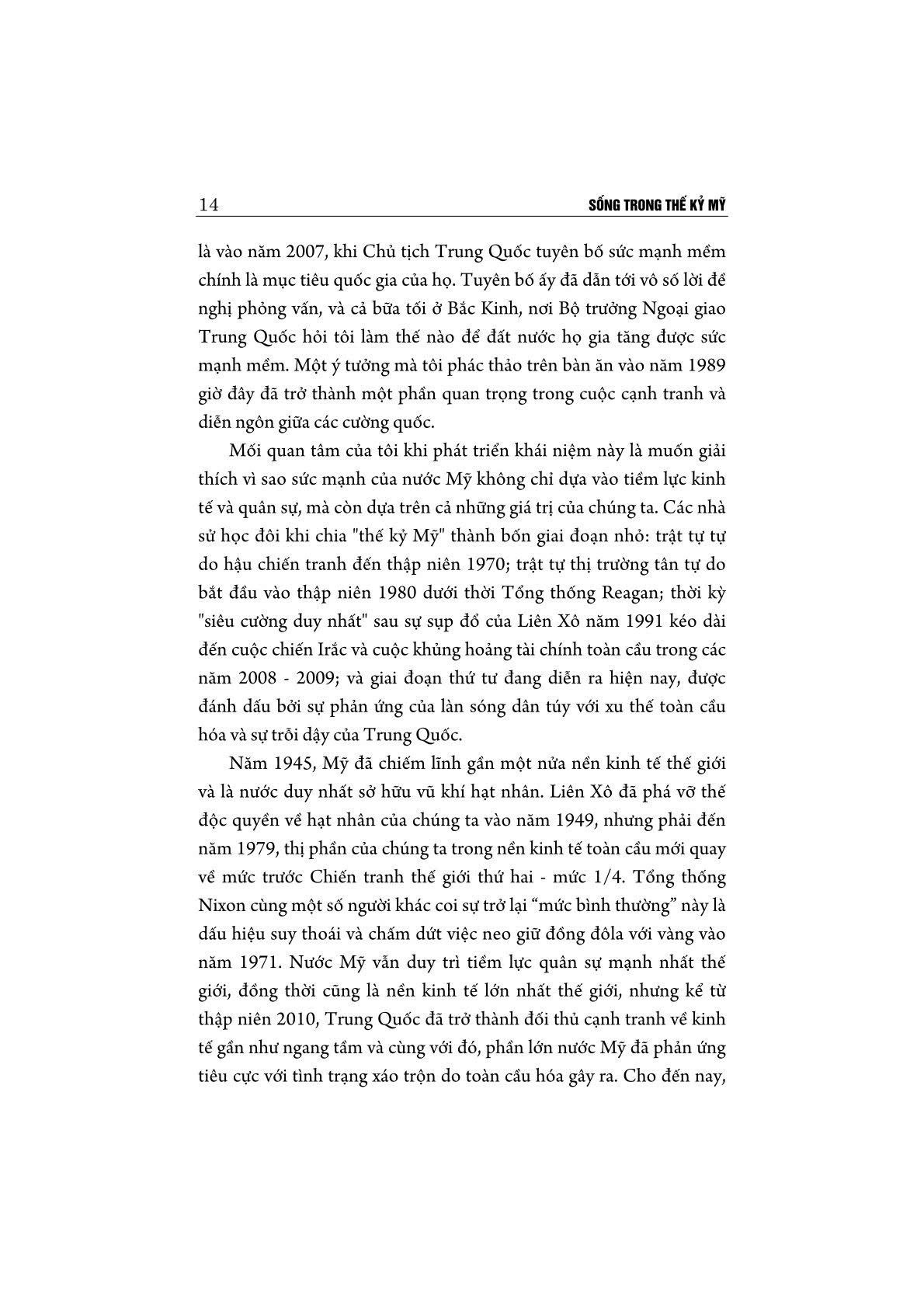 14 SỐNG TRONG THẾ KỶ MỸ

là vào năm 2007, khi Chủ tịch Trung Quốc tuyên bố sức mạnh mềm chính là mục tiêu quốc gia của họ. Tuyên bố ấy đã dẫn tới vô số lời đề nghị phỏng vấn, và cả bữa tối ở Bắc Kinh, nơi Bộ trưởng Ngoại giao Trung Quốc hỏi tôi làm thế nào để đất nước họ gia tăng được sức mạnh mềm. Một ý tưởng mà tôi phác thảo trên bàn ăn vào năm 1989 giờ đây đã trở thành một phần quan trọng trong cuộc cạnh tranh và diễn ngôn giữa các cường quốc.

Mối quan tâm của tôi khi phát triển khái niệm này là muốn giải thích vì sao sức mạnh của nước Mỹ không chỉ dựa vào tiềm lực kinh tế và quân sự, mà còn dựa trên cả những giá trị của chúng ta. Các nhà sử học đôi khi chia "thế kỷ Mỹ" thành bốn giai đoạn nhỏ: trật tự tự do hậu chiến tranh đến thập niên 1970; trật tự thị trường tân tự do bắt đầu vào thập niên 1980 dưới thời Tổng thống Reagan; thời kỳ "siêu cường duy nhất" sau sự sụp đổ của Liên Xô năm 1991 kéo dài đến cuộc chiến Irắc và cuộc khủng hoảng tài chính toàn cầu trong các năm 2008 - 2009; và giai đoạn thứ tư đang diễn ra hiện nay, được đánh dấu bởi sự phản ứng của làn sóng dân túy với xu thế toàn cầu hóa và sự trỗi dậy của Trung Quốc.

Năm 1945, Mỹ đã chiếm lĩnh gần một nửa nền kinh tế thế giới và là nước duy nhất sở hữu vũ khí hạt nhân. Liên Xô đã phá vỡ thế độc quyền về hạt nhân của chúng ta vào năm 1949, nhưng phải đến năm 1979, thị phần của chúng ta trong nền kinh tế toàn cầu mới quay về mức trước Chiến tranh thế giới thứ hai - mức 1/4. Tổng thống Nixon cùng một số người khác coi sự trở lại “mức bình thường” này là dấu hiệu suy thoái và chấm dứt việc neo giữ đồng đôla với vàng vào năm 1971. Nước Mỹ vẫn duy trì tiềm lực quân sự mạnh nhất thế giới, đồng thời cũng là nền kinh tế lớn nhất thế giới, nhưng kể từ thập niên 2010, Trung Quốc đã trở thành đối thủ cạnh tranh về kinh tế gần như ngang tầm và cùng với đó, phần lớn nước Mỹ đã phản ứng tiêu cực với tình trạng xáo trộn do toàn cầu hóa gây ra. Cho đến nay,